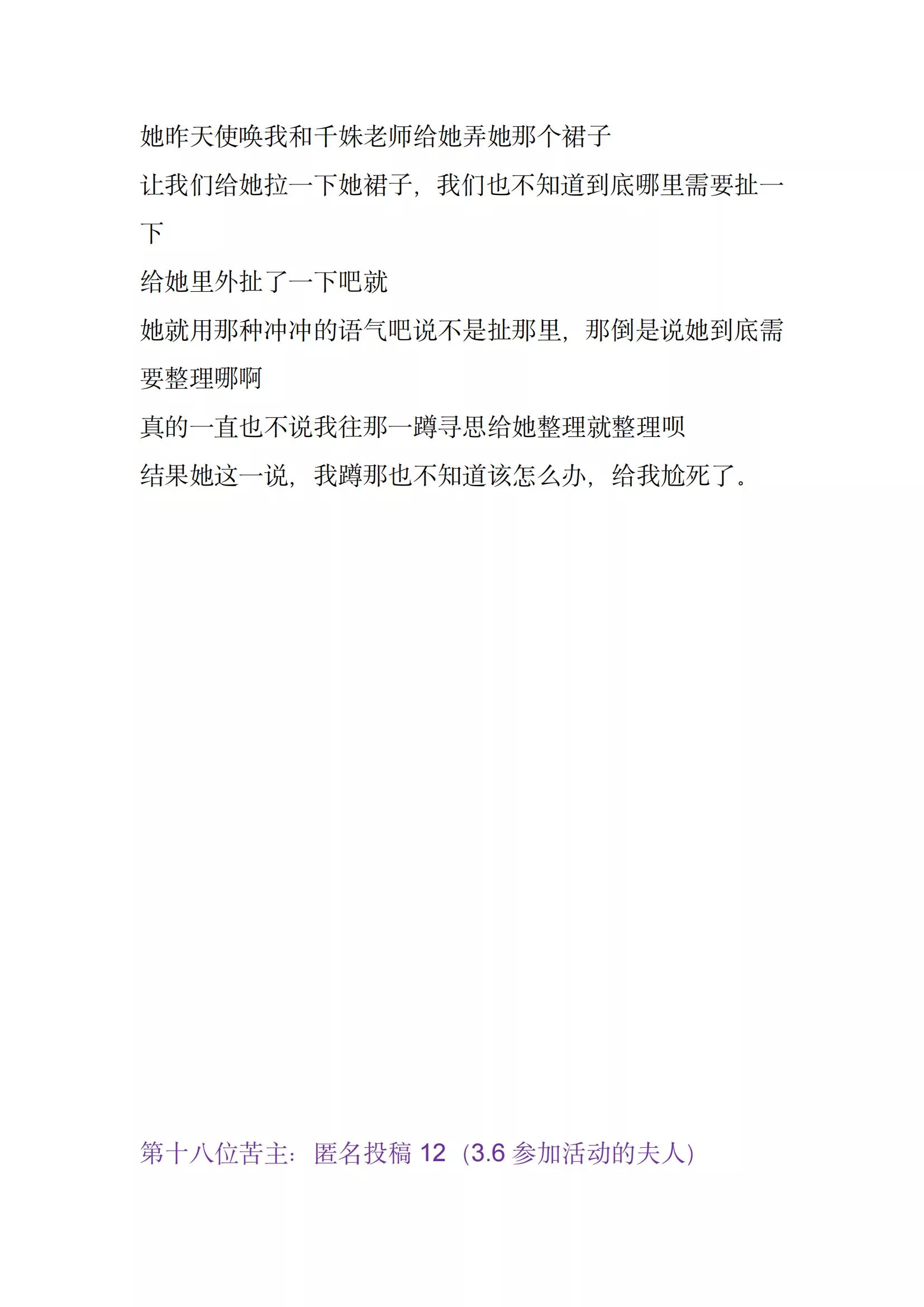 她昨天使唤我和千姝老师给她弄她那个裙子

让我们给她拉一下她裙子，我们也不知道到底哪里需要扯一下

给她里外扯了一下吧就

她就用那种冲冲的语气吧说不是扯那里，那倒是说她到底需要整理哪啊

真的一直也不说我往那一蹲寻思给她整理就整理呗

结果她这一说，我蹲那也不知道该怎么办，给我尬死了。

第十八位苦主：匿名投稿 12（3.6 参加活动的夫人）